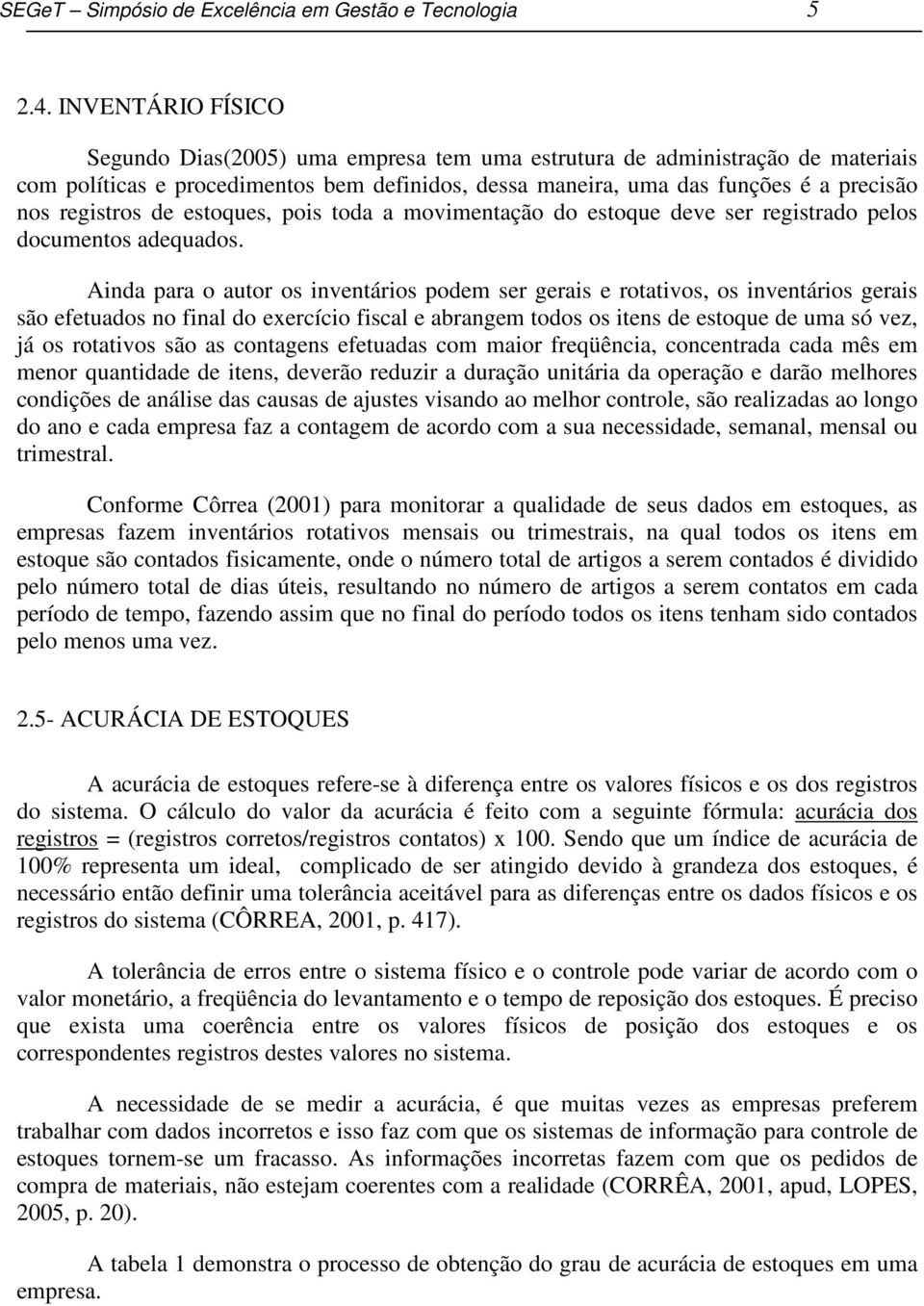 SEGeT – Simpósio de Excelência em Gestão e Tecnologia 5

2.4. INVENTÁRIO FÍSICO

Segundo Dias(2005) uma empresa tem uma estrutura de administração de materiais com políticas e procedimentos bem definidos, dessa maneira, uma das funções é a precisão nos registros de estoques, pois toda a movimentação do estoque deve ser registrado pelos documentos adequados.

Ainda para o autor os inventários podem ser gerais e rotativos, os inventários gerais são efetuados no final do exercício fiscal e abrangem todos os itens de estoque de uma só vez, já os rotativos são as contagens efetuadas com maior freqüência, concentrada cada mês em menor quantidade de itens, deverão reduzir a duração unitária da operação e darão melhores condições de análise das causas de ajustes visando ao melhor controle, são realizadas ao longo do ano e cada empresa faz a contagem de acordo com a sua necessidade, semanal, mensal ou trimestral.

Conforme Côrrea (2001) para monitorar a qualidade de seus dados em estoques, as empresas fazem inventários rotativos mensais ou trimestrais, na qual todos os itens em estoque são contados fisicamente, onde o número total de artigos a serem contados é dividido pelo número total de dias úteis, resultando no número de artigos a serem contatos em cada período de tempo, fazendo assim que no final do período todos os itens tenham sido contados pelo menos uma vez.

2.5- ACURÁCIA DE ESTOQUES

A acurácia de estoques refere-se à diferença entre os valores físicos e os dos registros do sistema. O cálculo do valor da acurácia é feito com a seguinte fórmula: acurácia dos registros = (registros corretos/registros contatos) x 100. Sendo que um índice de acurácia de 100% representa um ideal, complicado de ser atingido devido à grandeza dos estoques, é necessário então definir uma tolerância aceitável para as diferenças entre os dados físicos e os registros do sistema (CÔRREA, 2001, p. 417).

A tolerância de erros entre o sistema físico e o controle pode variar de acordo com o valor monetário, a freqüência do levantamento e o tempo de reposição dos estoques. É preciso que exista uma coerência entre os valores físicos de posição dos estoques e os correspondentes registros destes valores no sistema.

A necessidade de se medir a acurácia, é que muitas vezes as empresas preferem trabalhar com dados incorretos e isso faz com que os sistemas de informação para controle de estoques tornem-se um fracasso. As informações incorretas fazem com que os pedidos de compra de materiais, não estejam coerentes com a realidade (CORRÊA, 2001, apud, LOPES, 2005, p. 20).

A tabela 1 demonstra o processo de obtenção do grau de acurácia de estoques em uma empresa.